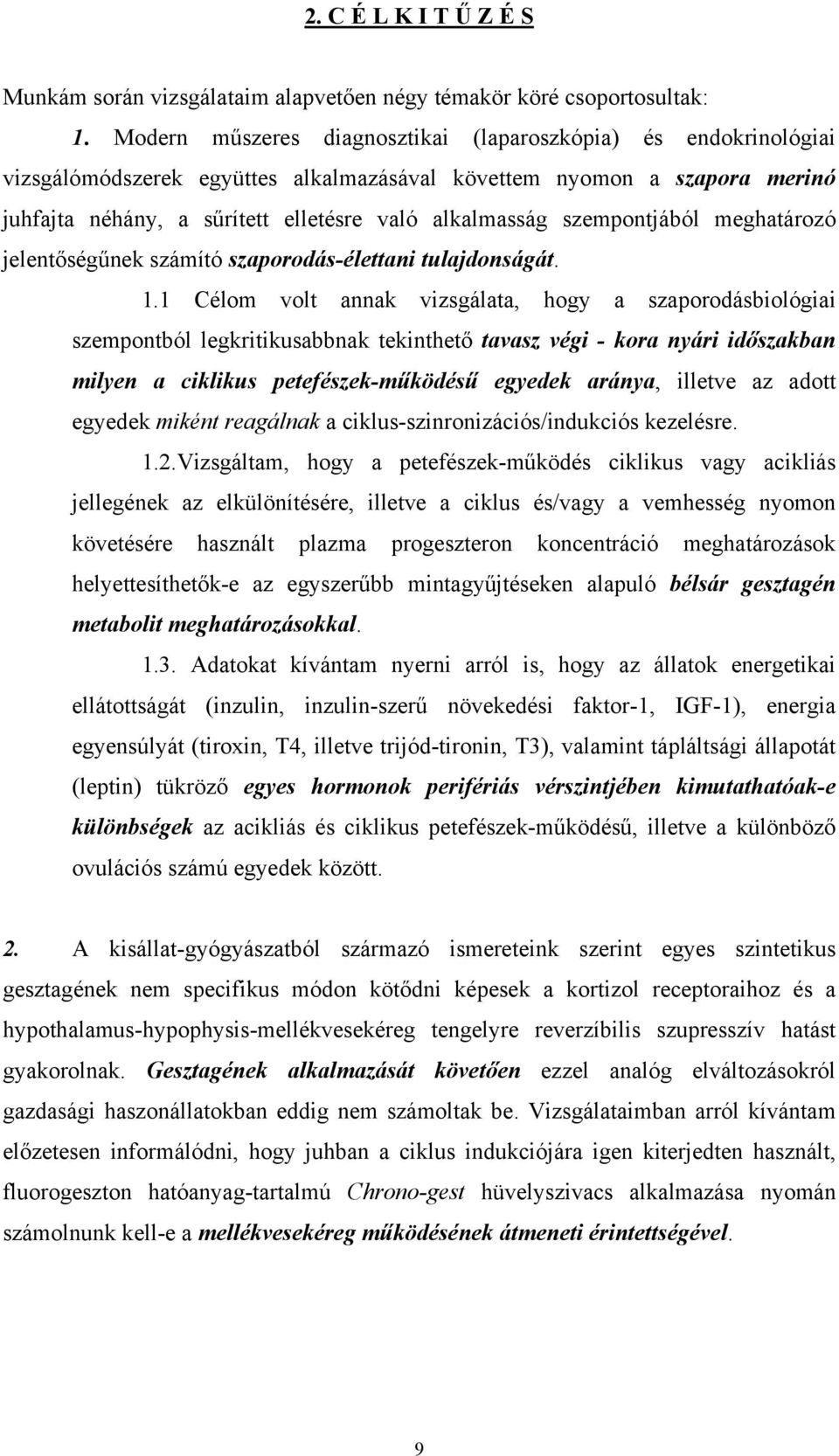 2. C É L K I T Ű Z É S

Munkám során vizsgálataim alapvetően négy témakör köré csoportosultak:

1. Modern műszeres diagnosztikai (laparoszkópia) és endokrinológiai vizsgálómódszerek együttes alkalmazásával követtem nyomon a szapora merinó juhfajta néhány, a sűrített elletésre való alkalmasság szempontjából meghatározó jelentőségűnek számító szaporodás-élettani tulajdonságát.

1.1 Célom volt annak vizsgálata, hogy a szaporodásbiológiai szempontból legkritikusabbnak tekinthető tavasz végi - kora nyári időszakban milyen a ciklikus petefészek-működésű egyedek aránya, illetve az adott egyedek miként reagálnak a ciklus-szinronizációs/indukciós kezelésre.

1.2.Vizsgáltam, hogy a petefészek-működés ciklikus vagy acikliás jellegének az elkülönítésére, illetve a ciklus és/vagy a vemhesség nyomon követésére használt plazma progeszteron koncentráció meghatározások helyettesíthetők-e az egyszerűbb mintagyűjtéseken alapuló bélsár gesztagén metabolit meghatározásokkal.

1.3. Adatokat kívántam nyerni arról is, hogy az állatok energetikai ellátottságát (inzulin, inzulin-szerű növekedési faktor-1, IGF-1), energia egyensúlyát (tiroxin, T4, illetve trijód-tironin, T3), valamint tápláltsági állapotát (leptin) tükröző egyes hormonok perifériás vérszintjében kimutathatóak-e különbségek az acikliás és ciklikus petefészek-működésű, illetve a különböző ovulációs számú egyedek között.

2. A kisállat-gyógyászatból származó ismereteink szerint egyes szintetikus gesztagének nem specifikus módon kötődni képesek a kortizol receptoraihoz és a hypothalamus-hypophysis-mellékvesekéreg tengelyre reverzíbilis szupresszív hatást gyakorolnak. Gesztagének alkalmazását követően ezzel analóg elváltozásokról gazdasági haszonállatokban eddig nem számoltak be. Vizsgálataimban arról kívántam előzetesen informálódni, hogy juhban a ciklus indukciójára igen kiterjedten használt, fluorogeszton hatóanyag-tartalmú Chrono-gest hüvelyszivacs alkalmazása nyomán számolnunk kell-e a mellékvesekéreg működésének átmeneti érintettségével.

9